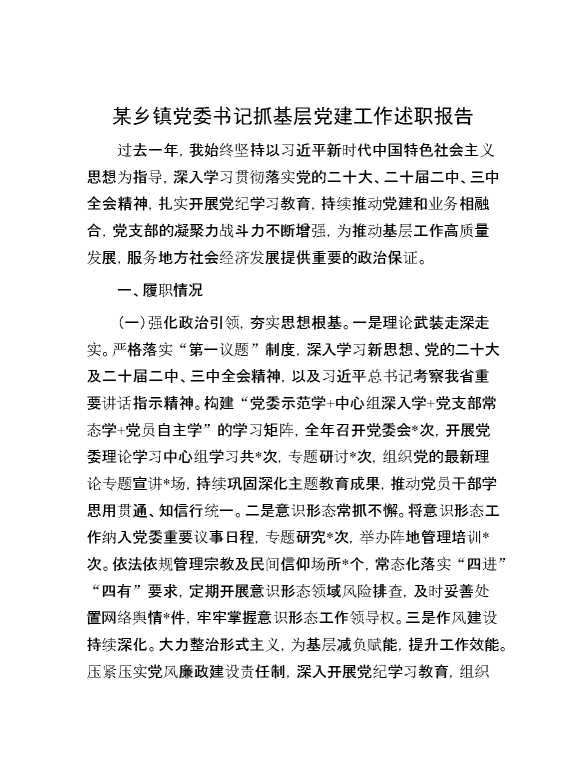 某乡镇党委书记抓基层党建工作述职报告

过去一年，我始终坚持以习近平新时代中国特色社会主义思想为指导，深入学习贯彻落实党的二十大、二十届二中、三中全会精神，扎实开展党纪学习教育，持续推动党建和业务相融合，党支部的凝聚力战斗力不断增强，为推动基层工作高质量发展，服务地方社会经济发展提供重要的政治保证。

一、履职情况

（一）强化政治引领，夯实思想根基。一是理论武装走深走实。严格落实“第一议题”制度，深入学习新思想、党的二十大及二十届二中、三中全会精神，以及习近平总书记考察我省重要讲话指示精神。构建“党委示范学+中心组深入学+党支部常态学+党员自主学”的学习矩阵，全年召开党委会*次，开展党委理论学习中心组学习共*次，专题研讨*次，组织党的最新理论专题宣讲*场，持续巩固深化主题教育成果，推动党员干部学思用贯通、知信行统一。二是意识形态常抓不懈。将意识形态工作纳入党委重要议事日程，专题研究*次，举办阵地管理培训*次。依法依规管理宗教及民间信仰场所*个，常态化落实“四进”“四有”要求，定期开展意识形态领域风险排查，及时妥善处置网络舆情*件，牢牢掌握意识形态工作领导权。三是作风建设持续深化。大力整治形式主义，为基层减负赋能，提升工作效能。压紧压实党风廉政建设责任制，深入开展党纪学习教育，组织